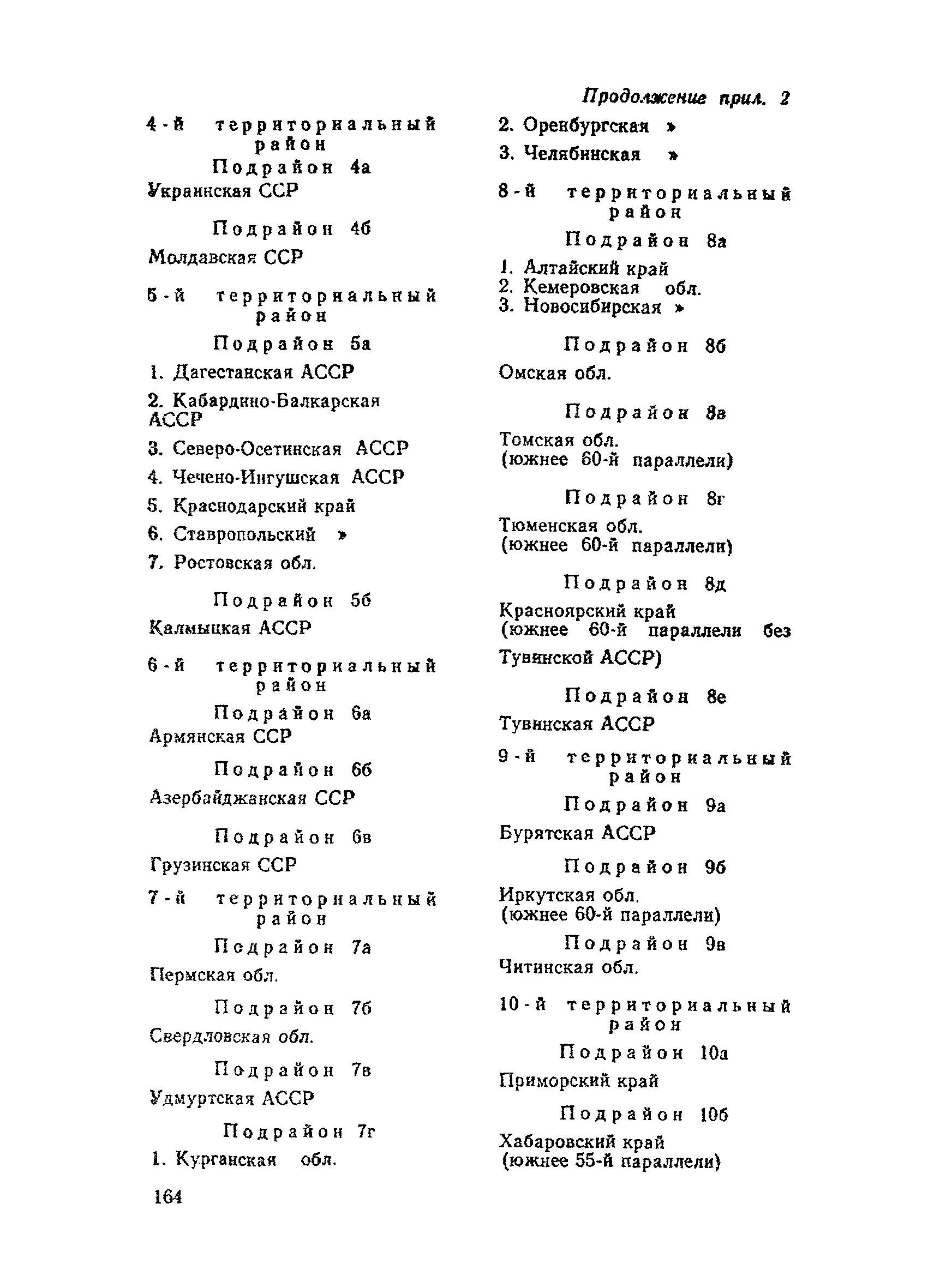 Продолжение прил. 2

4-й территориальный район

Подрайон 4а

Украинская ССР

Подрайон 4б

Молдавская ССР

5-й территориальный район

Подрайон 5а

1. Дагестанская АССР

2. Кабардино-Балкарская АССР

3. Северо-Осетинская АССР

4. Чечено-Ингушская АССР

5. Краснодарский край

6. Ставропольский »

7. Ростовская обл.

Подрайон 5б

Калмыцкая АССР

6-й территориальный район

Подрайон 6а

Армянская ССР

Подрайон 6б

Азербайджанская ССР

Подрайон 6в

Грузинская ССР

7-й территориальный район

Подрайон 7а

Пермская обл.

Подрайон 7б

Свердловская обл.

Подрайон 7в

Удмуртская АССР

Подрайон 7г

1. Курганская обл.

2. Оренбургская »

3. Челябинская »

8-й территориальный район

Подрайон 8а

1. Алтайский край
2. Кемеровская обл.
3. Новосибирская »

Подрайон 8б

Омская обл.

Подрайон 8в

Томская обл.
(южнее 60-й параллели)

Подрайон 8г

Тюменская обл.
(южнее 60-й параллели)

Подрайон 8д

Красноярский край
(южнее 60-й параллели без Тувинской АССР)

Подрайон 8е

Тувинская АССР

9-й территориальный район

Подрайон 9а

Бурятская АССР

Подрайон 9б

Иркутская обл.
(южнее 60-й параллели)

Подрайон 9в

Читинская обл.

10-й территориальный район

Подрайон 10а

Приморский край

Подрайон 10б

Хабаровский край
(южнее 55-й параллели)

164